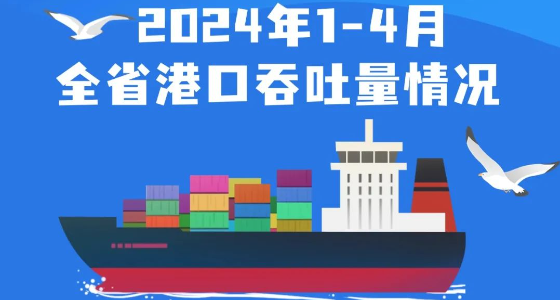 2024年1-4月
全省港口吞吐量情况